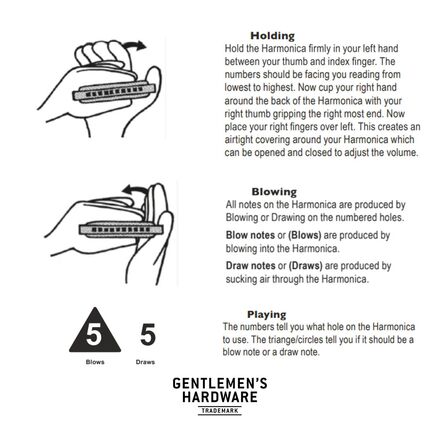 Holding
Hold the Harmonica firmly in your left hand between your thumb and index finger. The numbers should be facing you reading from lowest to highest. Now cup your right hand around the back of the Harmonica with your right thumb gripping the right most end. Now place your right fingers over left. This creates an airtight covering around your Harmonica which can be opened and closed to adjust the volume.

Blowing
All notes on the Harmonica are produced by Blowing or Drawing on the numbered holes.

Blow notes or (Blows) are produced by blowing into the Harmonica.

Draw notes or (Draws) are produced by sucking air through the Harmonica.

5
Blows

5
Draws

Playing
The numbers tell you what hole on the Harmonica to use. The triange/circles tell you if it should be a blow note or a draw note.

GENTLEMEN'S HARDWARE
TRADEMARK